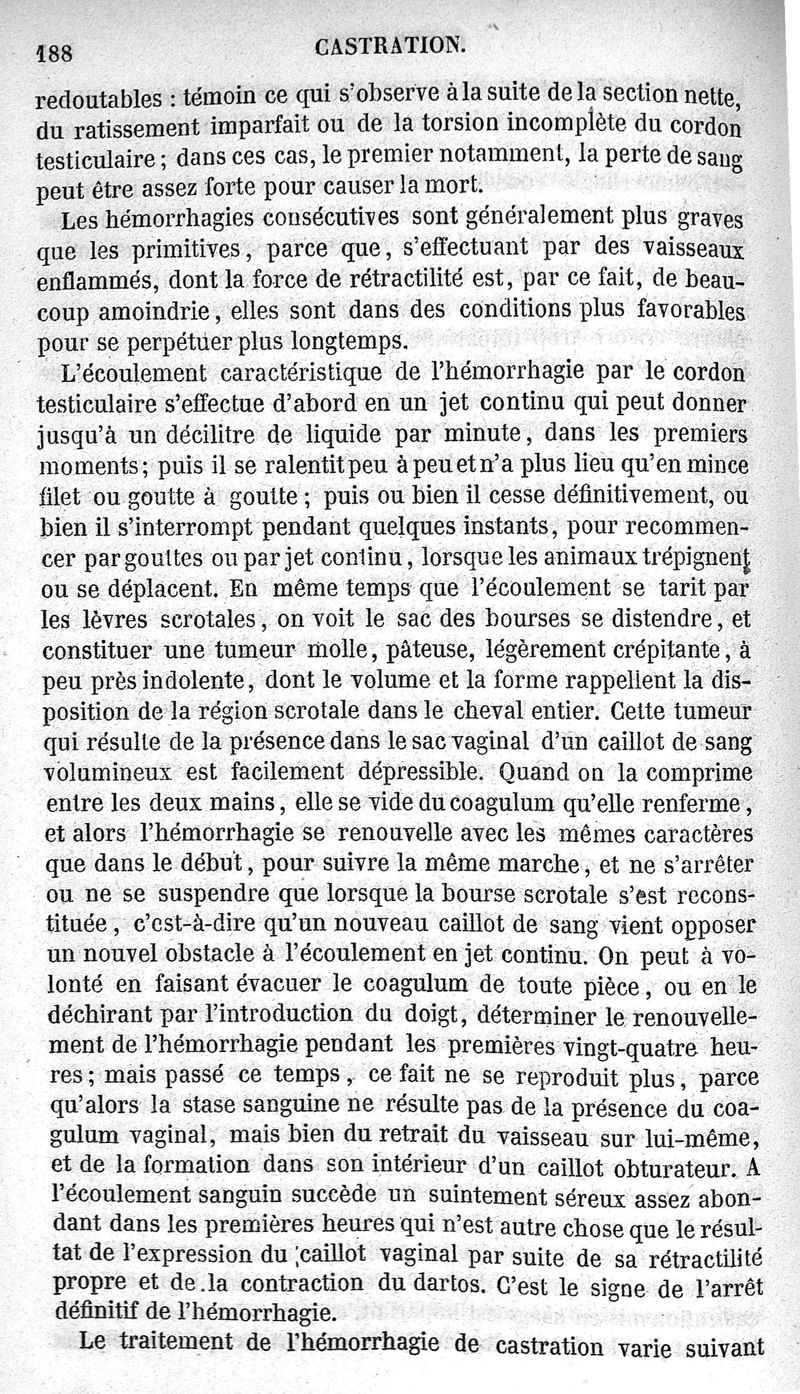 188 CASTRATION.

redoutables : témoin ce qui s'observe à la suite de la section nette, du ratissement imparfait ou de la torsion incomplète du cordon testiculaire ; dans ces cas, le premier notamment, la perte de sang peut être assez forte pour causer la mort.

Les hémorrhagies consécutives sont généralement plus graves que les primitives, parce que, s'effectuant par des vaisseaux enflammés, dont la force de rétractilité est, par ce fait, de beaucoup amoindrie, elles sont dans des conditions plus favorables pour se perpétuer plus longtemps.

L'écoulement caractéristique de l'hémorrhagie par le cordon testiculaire s'effectue d'abord en un jet continu qui peut donner jusqu'à un décilitre de liquide par minute, dans les premiers moments; puis il se ralentit peu à peu et n'a plus lieu qu'en mince filet ou goutte à goutte ; puis ou bien il cesse définitivement, ou bien il s'interrompt pendant quelques instants, pour recommencer par gouttes ou par jet continu, lorsque les animaux trépignent ou se déplacent. En même temps que l'écoulement se tarit par les lèvres scrotales, on voit le sac des bourses se distendre, et constituer une tumeur molle, pâteuse, légèrement crépitante, à peu près indolente, dont le volume et la forme rappellent la disposition de la région scrotale dans le cheval entier. Cette tumeur qui résulte de la présence dans le sac vaginal d'un caillot de sang volumineux est facilement dépressible. Quand on la comprime entre les deux mains, elle se vide du coagulum qu'elle renferme, et alors l'hémorrhagie se renouvelle avec les mêmes caractères que dans le début, pour suivre la même marche, et ne s'arrêter ou ne se suspendre que lorsque la bourse scrotale s'est reconstituée, c'est-à-dire qu'un nouveau caillot de sang vient opposer un nouvel obstacle à l'écoulement en jet continu. On peut à volonté en faisant évacuer le coagulum de toute pièce, ou en le déchirant par l'introduction du doigt, déterminer le renouvellement de l'hémorrhagie pendant les premières vingt-quatre heures; mais passé ce temps, ce fait ne se reproduit plus, parce qu'alors la stase sanguine ne résulte pas de la présence du coagulum vaginal, mais bien du retrait du vaisseau sur lui-même, et de la formation dans son intérieur d'un caillot obturateur. A l'écoulement sanguin succède un suintement séreux assez abondant dans les premières heures qui n'est autre chose que le résultat de l'expression du caillot vaginal par suite de sa rétractilité propre et de la contraction du dartos. C'est le signe de l'arrêt définitif de l'hémorrhagie.

Le traitement de l'hémorrhagie de castration varie suivant